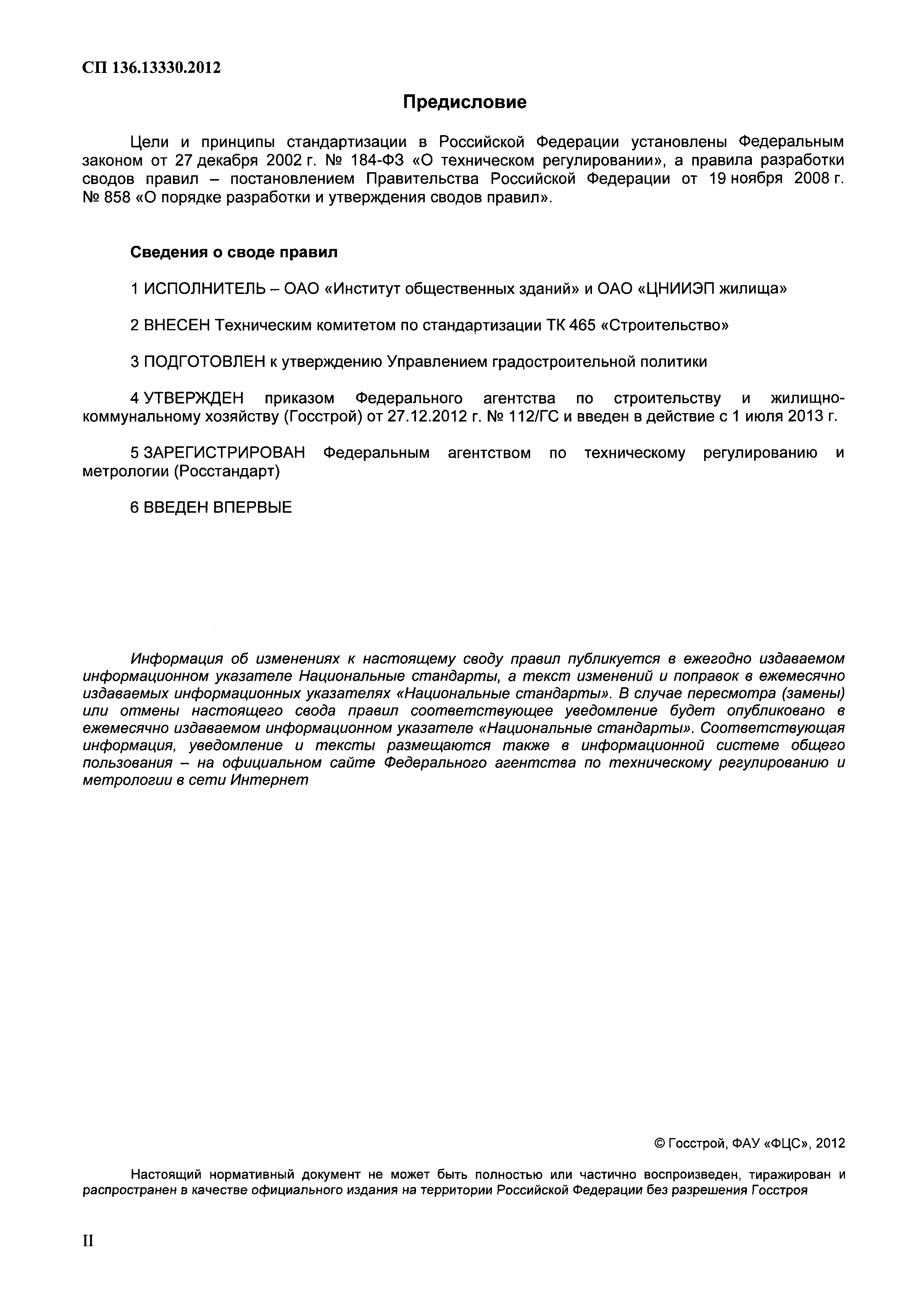 СП 136.13330.2012

Предисловие

Цели и принципы стандартизации в Российской Федерации установлены Федеральным законом от 27 декабря 2002 г. № 184-ФЗ «О техническом регулировании», а правила разработки сводов правил – постановлением Правительства Российской Федерации от 19 ноября 2008 г. № 858 «О порядке разработки и утверждения сводов правил».

Сведения о своде правил

1 ИСПОЛНИТЕЛЬ – ОАО «Институт общественных зданий» и ОАО «ЦНИИЭП жилища»

2 ВНЕСЕН Техническим комитетом по стандартизации ТК 465 «Строительство»

3 ПОДГОТОВЛЕН к утверждению Управлением градостроительной политики

4 УТВЕРЖДЕН приказом Федерального агентства по строительству и жилищно-коммунальному хозяйству (Госстрой) от 27.12.2012 г. № 112/ГС и введен в действие с 1 июля 2013 г.

5 ЗАРЕГИСТРИРОВАН Федеральным агентством по техническому регулированию и метрологии (Росстандарт)

6 ВВЕДЕН ВПЕРВЫЕ

Информация об изменениях к настоящему своду правил публикуется в ежегодно издаваемом информационном указателе Национальные стандарты, а текст изменений и поправок в ежемесячно издаваемых информационных указателях «Национальные стандарты». В случае пересмотра (замены) или отмены настоящего свода правил соответствующее уведомление будет опубликовано в ежемесячно издаваемом информационном указателе «Национальные стандарты». Соответствующая информация, уведомление и тексты размещаются также в информационной системе общего пользования – на официальном сайте Федерального агентства по техническому регулированию и метрологии в сети Интернет

© Госстрой, ФАУ «ФЦС», 2012

Настоящий нормативный документ не может быть полностью или частично воспроизведен, тиражирован и распространен в качестве официального издания на территории Российской Федерации без разрешения Госстроя

II